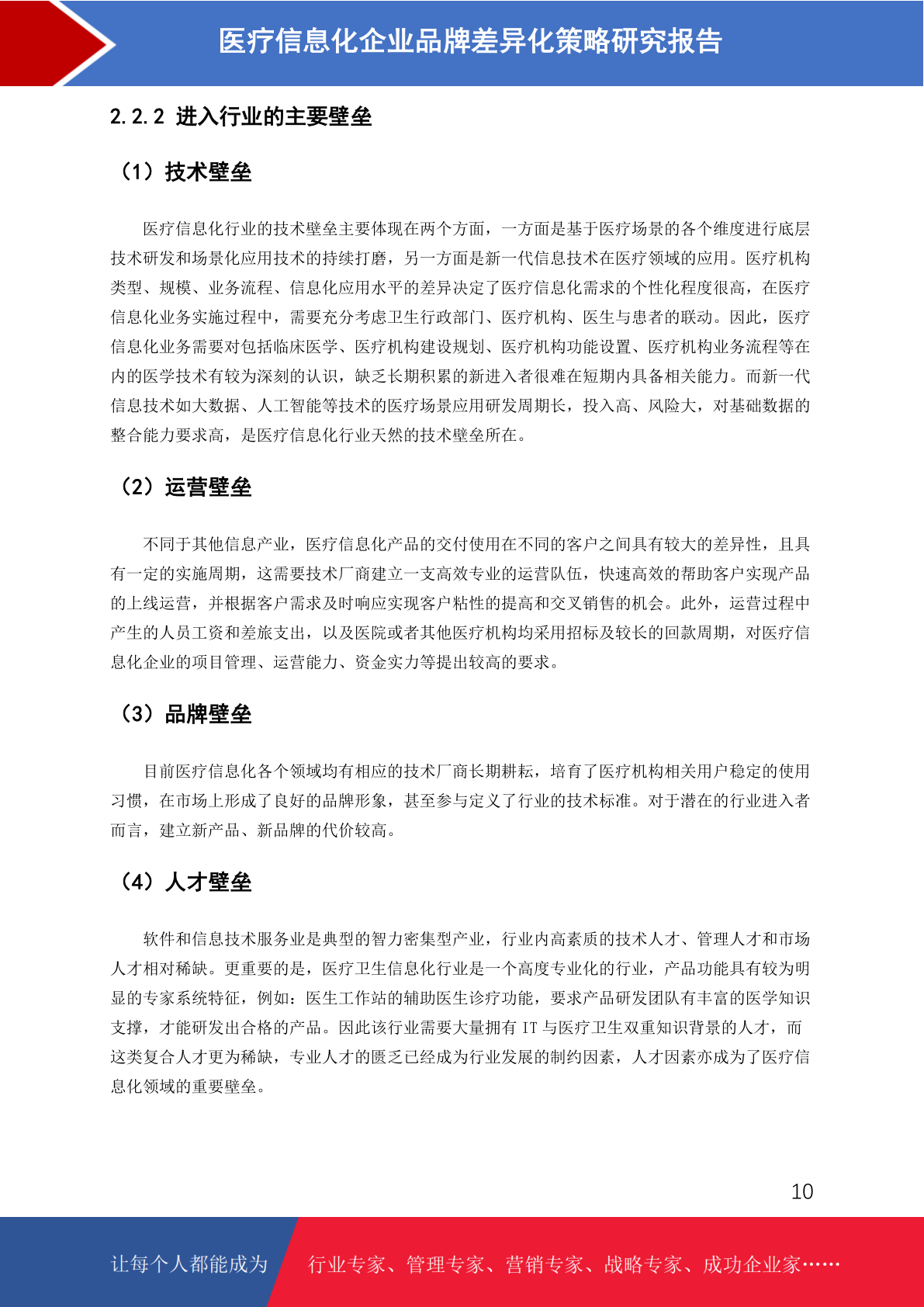 医疗信息化企业品牌差异化策略研究报告

2.2.2 进入行业的主要壁垒

（1）技术壁垒

医疗信息化行业的技术壁垒主要体现在两个方面，一方面是基于医疗场景的各个维度进行底层技术研发和场景化应用技术的持续打磨，另一方面是新一代信息技术在医疗领域的应用。医疗机构类型、规模、业务流程、信息化应用水平的差异决定了医疗信息化需求的个性化程度很高，在医疗信息化业务实施过程中，需要充分考虑卫生行政部门、医疗机构、医生与患者的联动。因此，医疗信息化业务需要对包括临床医学、医疗机构建设规划、医疗机构功能设置、医疗机构业务流程等在内的医学技术有较为深刻的认识，缺乏长期积累的新进入者很难在短期内具备相关能力。而新一代信息技术如大数据、人工智能等技术的医疗场景应用研发周期长，投入高、风险大，对基础数据的整合能力要求高，是医疗信息化行业天然的技术壁垒所在。

（2）运营壁垒

不同于其他信息产业，医疗信息化产品的交付使用在不同的客户之间具有较大的差异性，且具有一定的实施周期，这需要技术厂商建立一支高效专业的运营队伍，快速高效的帮助客户实现产品的上线运营，并根据客户需求及时响应实现客户粘性的提高和交叉销售的机会。此外，运营过程中产生的人员工资和差旅支出，以及医院或者其他医疗机构均采用招标及较长的回款周期，对医疗信息化企业的项目管理、运营能力、资金实力等提出较高的要求。

（3）品牌壁垒

目前医疗信息化各个领域均有相应的技术厂商长期耕耘，培育了医疗机构相关用户稳定的使用习惯，在市场上形成了良好的品牌形象，甚至参与定义了行业的技术标准。对于潜在的行业进入者而言，建立新产品、新品牌的代价较高。

（4）人才壁垒

软件和信息技术服务业是典型的智力密集型产业，行业内高素质的技术人才、管理人才和市场人才相对稀缺。更重要的是，医疗卫生信息化行业是一个高度专业化的行业，产品功能具有较为明显的专家系统特征，例如：医生工作站的辅助医生诊疗功能，要求产品研发团队有丰富的医学知识支撑，才能研发出合格的产品。因此该行业需要大量拥有 IT 与医疗卫生双重知识背景的人才，而这类复合人才更为稀缺，专业人才的匮乏已经成为行业发展的制约因素，人才因素亦成为了医疗信息化领域的重要壁垒。

10

让每个人都能成为 行业专家、管理专家、营销专家、战略专家、成功企业家……